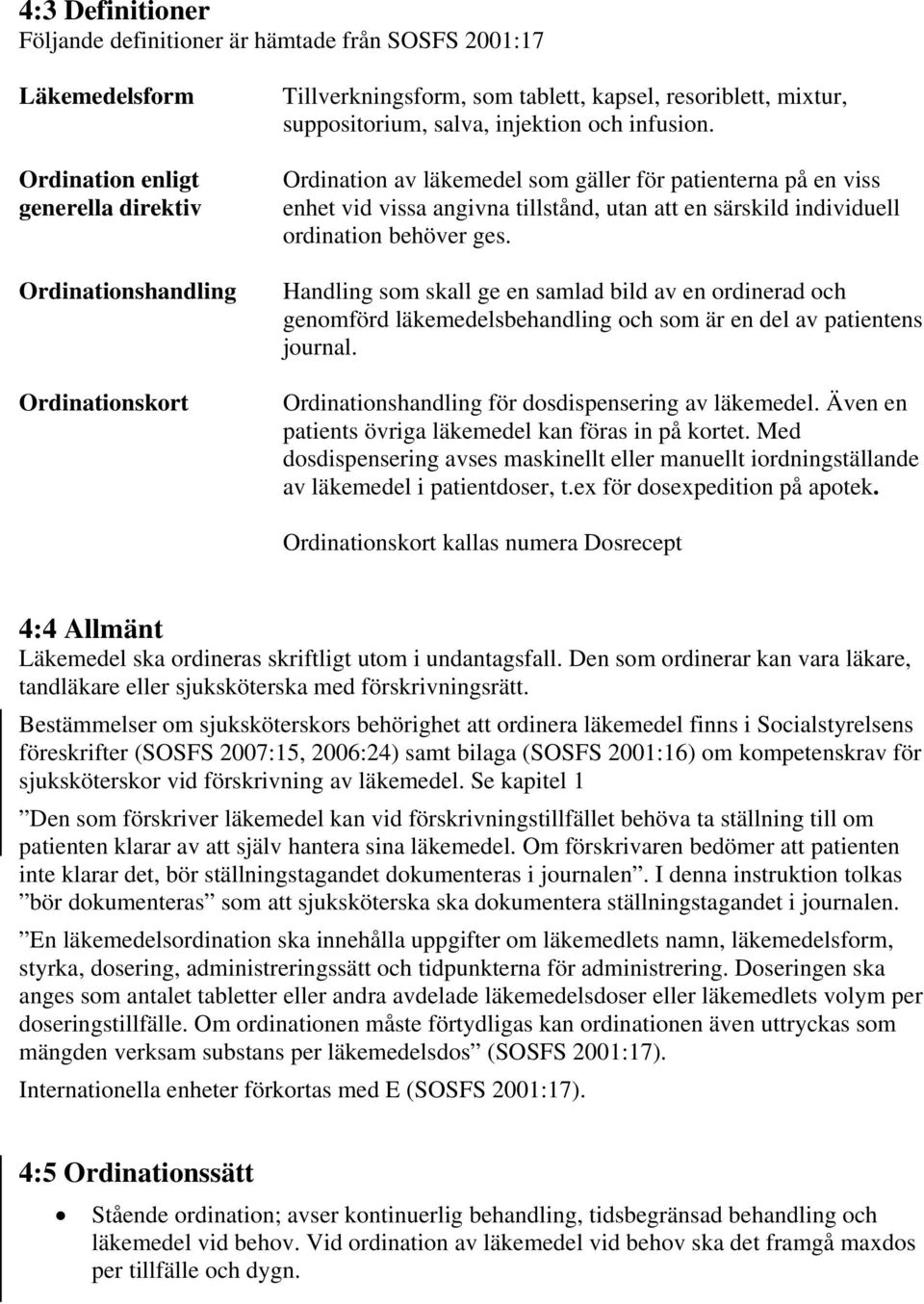 4:3 Definitioner
Följande definitioner är hämtade från SOSFS 2001:17

Läkemedelsform
Tillverkningsform, som tablett, kapsel, resoriblett, mixtur, suppositorium, salva, injektion och infusion.

Ordination enligt generella direktiv
Ordination av läkemedel som gäller för patienterna på en viss enhet vid vissa angivna tillstånd, utan att en särskild individuell ordination behöver ges.

Ordinationshandling
Handling som skall ge en samlad bild av en ordinerad och genomförd läkemedelsbehandling och som är en del av patientens journal.

Ordinationskort
Ordinationshandling för dosdispensering av läkemedel. Även en patients övriga läkemedel kan föras in på kortet. Med dosdispensering avses maskinellt eller manuellt iordningställande av läkemedel i patientdoser, t.ex för dosexpedition på apotek.

Ordinationskort kallas numera Dosrecept

4:4 Allmänt
Läkemedel ska ordineras skriftligt utom i undantagsfall. Den som ordinerar kan vara läkare, tandläkare eller sjuksköterska med förskrivningsrätt.

Bestämmelser om sjuksköterskors behörighet att ordinera läkemedel finns i Socialstyrelsens föreskrifter (SOSFS 2007:15, 2006:24) samt bilaga (SOSFS 2001:16) om kompetenskrav för sjuksköterskor vid förskrivning av läkemedel. Se kapitel 1

”Den som förskriver läkemedel kan vid förskrivningstillfället behöva ta ställning till om patienten klarar av att själv hantera sina läkemedel. Om förskrivaren bedömer att patienten inte klarar det, bör ställningstagandet dokumenteras i journalen”. I denna instruktion tolkas ”bör dokumenteras” som att sjuksköterska ska dokumentera ställningstagandet i journalen.

”En läkemedelsordination ska innehålla uppgifter om läkemedlets namn, läkemedelsform, styrka, dosering, administreringssätt och tidpunkterna för administrering. Doseringen ska anges som antalet tabletter eller andra avdelade läkemedelsdoser eller läkemedlets volym per doseringstillfälle. Om ordinationen måste förtydligas kan ordinationen även uttryckas som mängden verksam substans per läkemedelsdos” (SOSFS 2001:17).

Internationella enheter förkortas med E (SOSFS 2001:17).

4:5 Ordinationssätt

• Stående ordination; avser kontinuerlig behandling, tidsbegränsad behandling och läkemedel vid behov. Vid ordination av läkemedel vid behov ska det framgå maxdos per tillfälle och dygn.